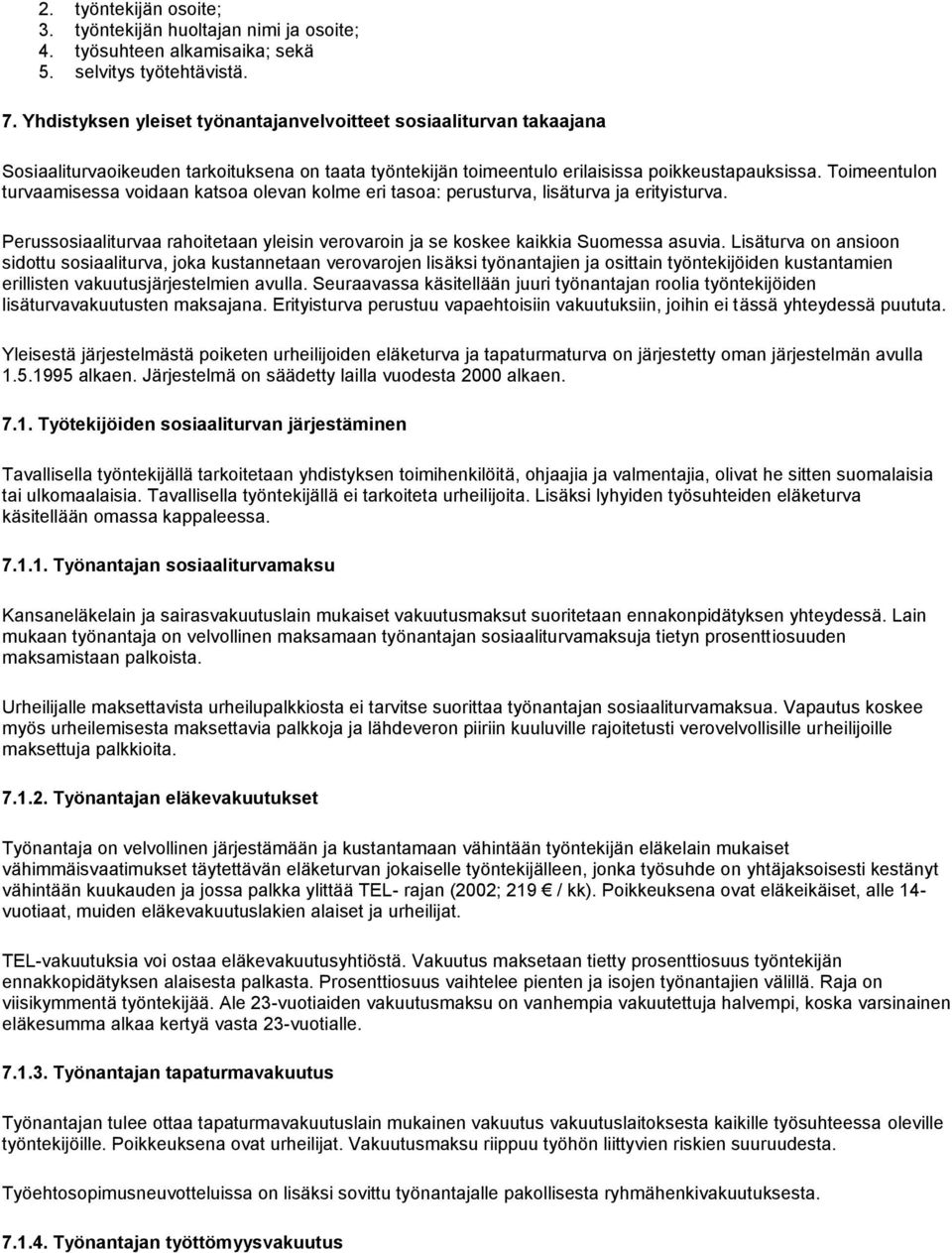 2. työntekijän osoite;
3. työntekijän huoltajan nimi ja osoite;
4. työsuhteen alkamisaika; sekä
5. selvitys työtehtävistä.

7. Yhdistyksen yleiset työnantajanvelvoitteet sosiaaliturvan takaajana

Sosiaaliturvaoikeuden tarkoituksena on taata työntekijän toimeentulo erilaisissa poikkeustapauksissa. Toimeentulon turvaamisessa voidaan katsoa olevan kolme eri tasoa: perusturva, lisäturva ja erityisturva.

Perussosiaaliturvaa rahoitetaan yleisin verovaroin ja se koskee kaikkia Suomessa asuvia. Lisäturva on ansioon sidottu sosiaaliturva, joka kustannetaan verovarojen lisäksi työnantajien ja osittain työntekijöiden kustantamien erillisten vakuutusjärjestelmien avulla. Seuraavassa käsitellään juuri työnantajan roolia työntekijöiden lisäturvavakuutusten maksajana. Erityisturva perustuu vapaehtoisiin vakuutuksiin, joihin ei tässä yhteydessä puututa.

Yleisestä järjestelmästä poiketen urheilijoiden eläketurva ja tapaturmaturva on järjestetty oman järjestelmän avulla 1.5.1995 alkaen. Järjestelmä on säädetty lailla vuodesta 2000 alkaen.

7.1. Työtekijöiden sosiaaliturvan järjestäminen

Tavallisella työntekijällä tarkoitetaan yhdistyksen toimihenkilöitä, ohjaajia ja valmentajia, olivat he sitten suomalaisia tai ulkomaalaisia. Tavallisella työntekijällä ei tarkoiteta urheilijoita. Lisäksi lyhyiden työsuhteiden eläketurva käsitellään omassa kappaleessa.

7.1.1. Työnantajan sosiaaliturvamaksu

Kansaneläkelain ja sairasvakuutuslain mukaiset vakuutusmaksut suoritetaan ennakonpidätyksen yhteydessä. Lain mukaan työnantaja on velvollinen maksamaan työnantajan sosiaaliturvamaksuja tietyn prosenttiosuuden maksamistaan palkoista.

Urheilijalle maksettavista urheilupalkkiosta ei tarvitse suorittaa työnantajan sosiaaliturvamaksua. Vapautus koskee myös urheilemisesta maksettavia palkkoja ja lähdeveron piiriin kuuluville rajoitetusti verovelvollisille urheilijoille maksettuja palkkioita.

7.1.2. Työnantajan eläkevakuutukset

Työnantaja on velvollinen järjestämään ja kustantamaan vähintään työntekijän eläkelain mukaiset vähimmäisvaatimukset täytettävän eläketurvan jokaiselle työntekijälleen, jonka työsuhde on yhtäjaksoisesti kestänyt vähintään kuukauden ja jossa palkka ylittää TEL- rajan (2002; 219 € / kk). Poikkeuksena ovat eläkeikäiset, alle 14-vuotiaat, muiden eläkevakuutuslakien alaiset ja urheilijat.

TEL-vakuutuksia voi ostaa eläkevakuutusyhtiöstä. Vakuutus maksetaan tietty prosenttiosuus työntekijän ennakkopidätyksen alaisesta palkasta. Prosenttiosuus vaihtelee pienten ja isojen työnantajien välillä. Raja on viisikymmentä työntekijää. Ale 23-vuotiaiden vakuutusmaksu on vanhempia vakuutettuja halvempi, koska varsinainen eläkesumma alkaa kertyä vasta 23-vuotialle.

7.1.3. Työnantajan tapaturmavakuutus

Työnantajan tulee ottaa tapaturmavakuutuslain mukainen vakuutus vakuutuslaitoksesta kaikille työsuhteessa oleville työntekijöille. Poikkeuksena ovat urheilijat. Vakuutusmaksu riippuu työhön liittyvien riskien suuruudesta.

Työehtosopimusneuvotteluissa on lisäksi sovittu työnantajalle pakollisesta ryhmähenkivakuutuksesta.

7.1.4. Työnantajan työttömyysvakuutus